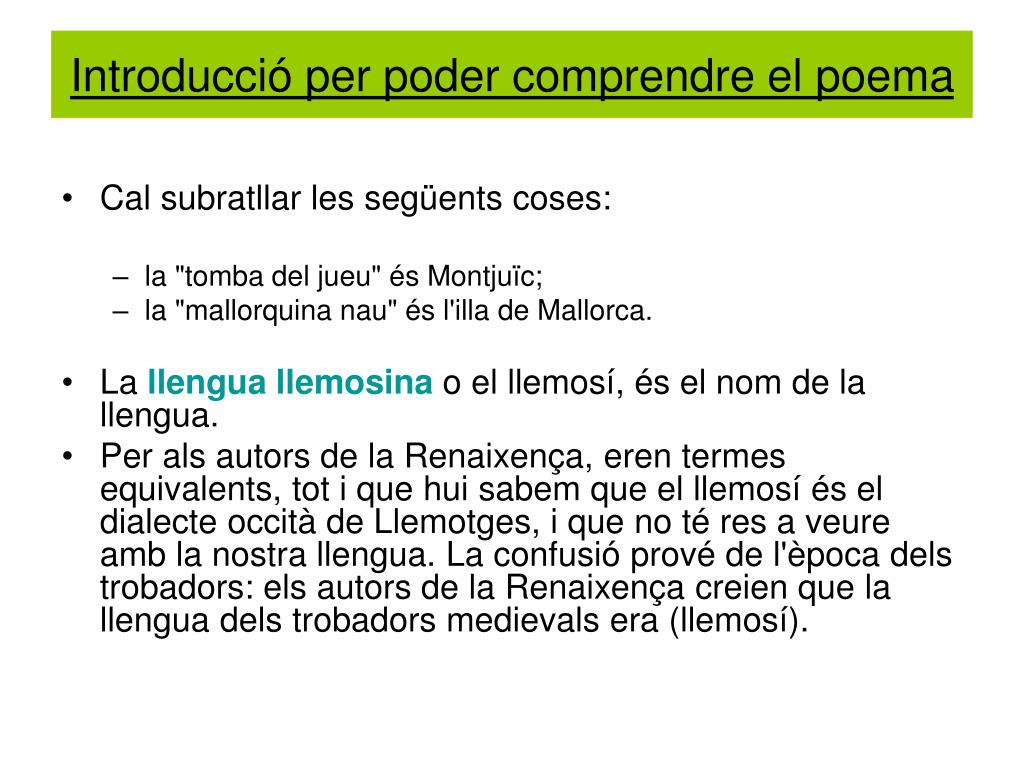 Introducció per poder comprendre el poema

• Cal subratllar les següents coses:

– la "tomba del jueu" és Montjuïc;
– la "mallorquina nau" és l'illa de Mallorca.

• La llengua llemosina o el llemosí, és el nom de la llengua.
• Per als autors de la Renaixença, eren termes equivalents, tot i que hui sabem que el llemosí és el dialecte occità de Llemotges, i que no té res a veure amb la nostra llengua. La confusió prové de l'època dels trobadors: els autors de la Renaixença creien que la llengua dels trobadors medievals era (llemosí).